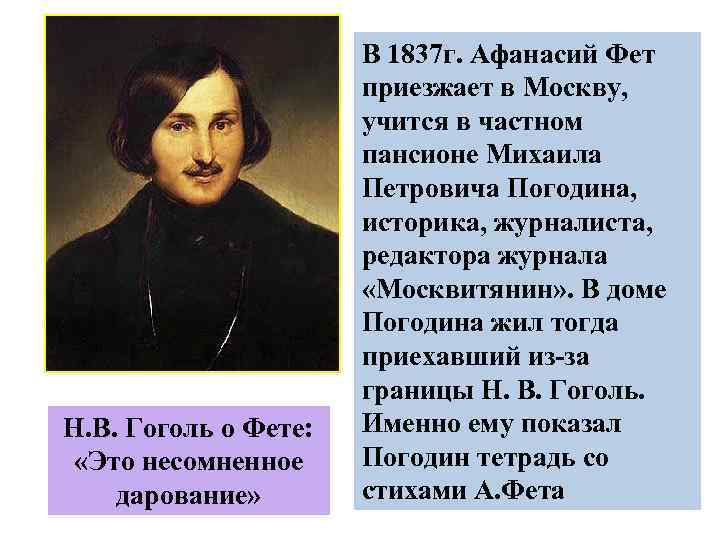 В 1837г. Афанасий Фет приезжает в Москву, учится в частном пансионе Михаила Петровича Погодина, историка, журналиста, редактора журнала «Москвитянин». В доме Погодина жил тогда приехавший из-за границы Н. В. Гоголь. Именно ему показал Погодин тетрадь со стихами А.Фета

Н.В. Гоголь о Фете: «Это несомненное дарование»